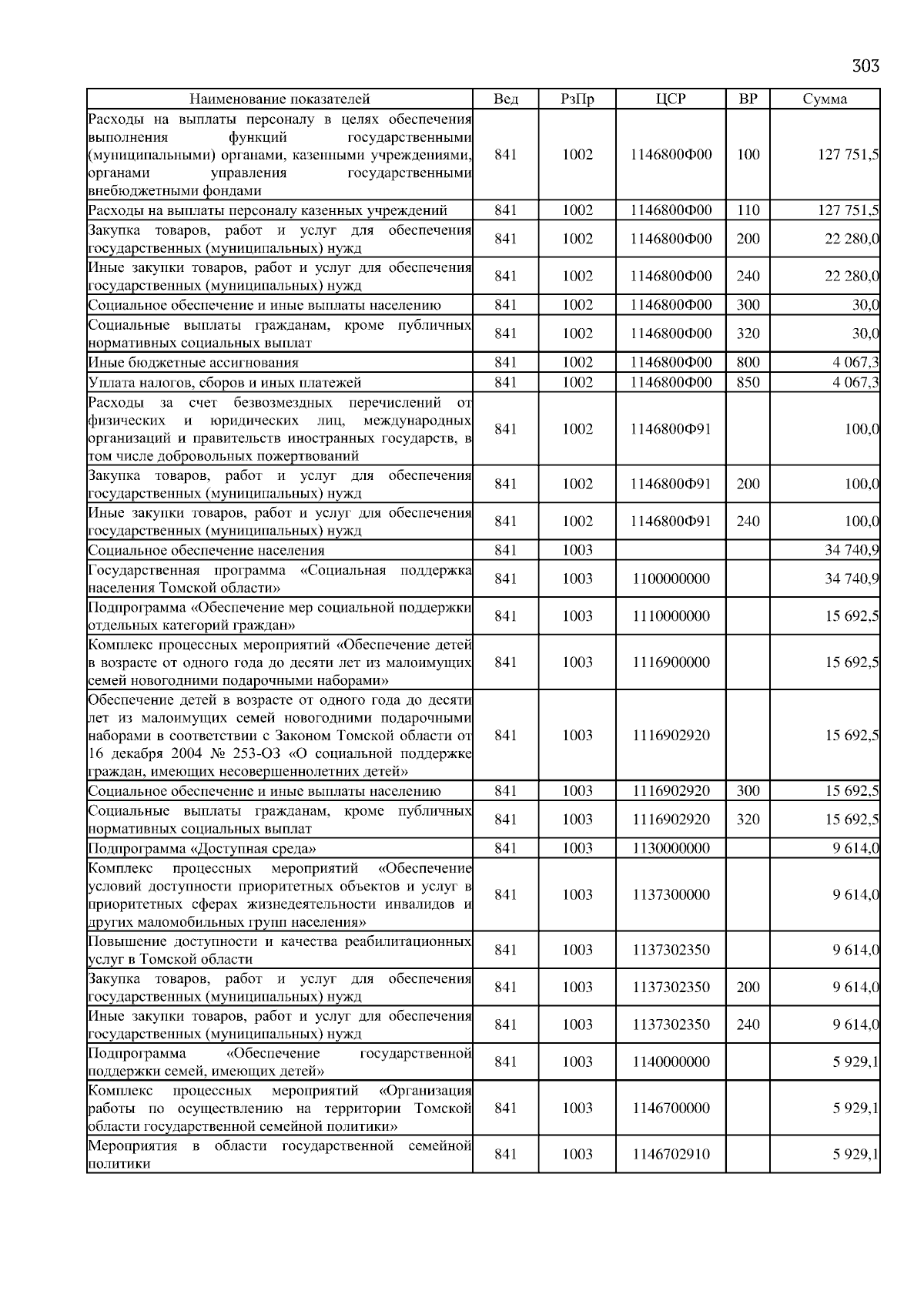 303

| Наименование показателей | Вед | РзПр | ЦСР | ВР | Сумма |
|---|---|---|---|---|---|
| Расходы на выплаты персоналу в целях обеспечения выполнения функций государственными (муниципальными) органами, казенными учреждениями, органами управления государственными внебюджетными фондами | 841 | 1002 | 1146800Ф00 | 100 | 127 751,5 |
| Расходы на выплаты персоналу казенных учреждений | 841 | 1002 | 1146800Ф00 | 110 | 127 751,5 |
| Закупка товаров, работ и услуг для обеспечения государственных (муниципальных) нужд | 841 | 1002 | 1146800Ф00 | 200 | 22 280,0 |
| Иные закупки товаров, работ и услуг для обеспечения государственных (муниципальных) нужд | 841 | 1002 | 1146800Ф00 | 240 | 22 280,0 |
| Социальное обеспечение и иные выплаты населению | 841 | 1002 | 1146800Ф00 | 300 | 30,0 |
| Социальные выплаты гражданам, кроме публичных нормативных социальных выплат | 841 | 1002 | 1146800Ф00 | 320 | 30,0 |
| Иные бюджетные ассигнования | 841 | 1002 | 1146800Ф00 | 800 | 4 067,3 |
| Уплата налогов, сборов и иных платежей | 841 | 1002 | 1146800Ф00 | 850 | 4 067,3 |
| Расходы за счет безвозмездных перечислений от физических и юридических лиц, международных организаций и правительств иностранных государств, в том числе добровольных пожертвований | 841 | 1002 | 1146800Ф91 | | 100,0 |
| Закупка товаров, работ и услуг для обеспечения государственных (муниципальных) нужд | 841 | 1002 | 1146800Ф91 | 200 | 100,0 |
| Иные закупки товаров, работ и услуг для обеспечения государственных (муниципальных) нужд | 841 | 1002 | 1146800Ф91 | 240 | 100,0 |
| Социальное обеспечение населения | 841 | 1003 | | | 34 740,9 |
| Государственная программа «Социальная поддержка населения Томской области» | 841 | 1003 | 1100000000 | | 34 740,9 |
| Подпрограмма «Обеспечение мер социальной поддержки отдельных категорий граждан» | 841 | 1003 | 1110000000 | | 15 692,5 |
| Комплекс процессных мероприятий «Обеспечение детей в возрасте от одного года до десяти лет из малоимущих семей новогодними подарочными наборами» | 841 | 1003 | 1116900000 | | 15 692,5 |
| Обеспечение детей в возрасте от одного года до десяти лет из малоимущих семей новогодними подарочными наборами в соответствии с Законом Томской области от 16 декабря 2004 № 253-ОЗ «О социальной поддержке граждан, имеющих несовершеннолетних детей» | 841 | 1003 | 1116902920 | | 15 692,5 |
| Социальное обеспечение и иные выплаты населению | 841 | 1003 | 1116902920 | 300 | 15 692,5 |
| Социальные выплаты гражданам, кроме публичных нормативных социальных выплат | 841 | 1003 | 1116902920 | 320 | 15 692,5 |
| Подпрограмма «Доступная среда» | 841 | 1003 | 1130000000 | | 9 614,0 |
| Комплекс процессных мероприятий «Обеспечение условий доступности приоритетных объектов и услуг в приоритетных сферах жизнедеятельности инвалидов и других маломобильных групп населения» | 841 | 1003 | 1137300000 | | 9 614,0 |
| Повышение доступности и качества реабилитационных услуг в Томской области | 841 | 1003 | 1137302350 | | 9 614,0 |
| Закупка товаров, работ и услуг для обеспечения государственных (муниципальных) нужд | 841 | 1003 | 1137302350 | 200 | 9 614,0 |
| Иные закупки товаров, работ и услуг для обеспечения государственных (муниципальных) нужд | 841 | 1003 | 1137302350 | 240 | 9 614,0 |
| Подпрограмма «Обеспечение государственной поддержки семей, имеющих детей» | 841 | 1003 | 1140000000 | | 5 929,1 |
| Комплекс процессных мероприятий «Организация работы по осуществлению на территории Томской области государственной семейной политики» | 841 | 1003 | 1146700000 | | 5 929,1 |
| Мероприятия в области государственной семейной политики | 841 | 1003 | 1146702910 | | 5 929,1 |